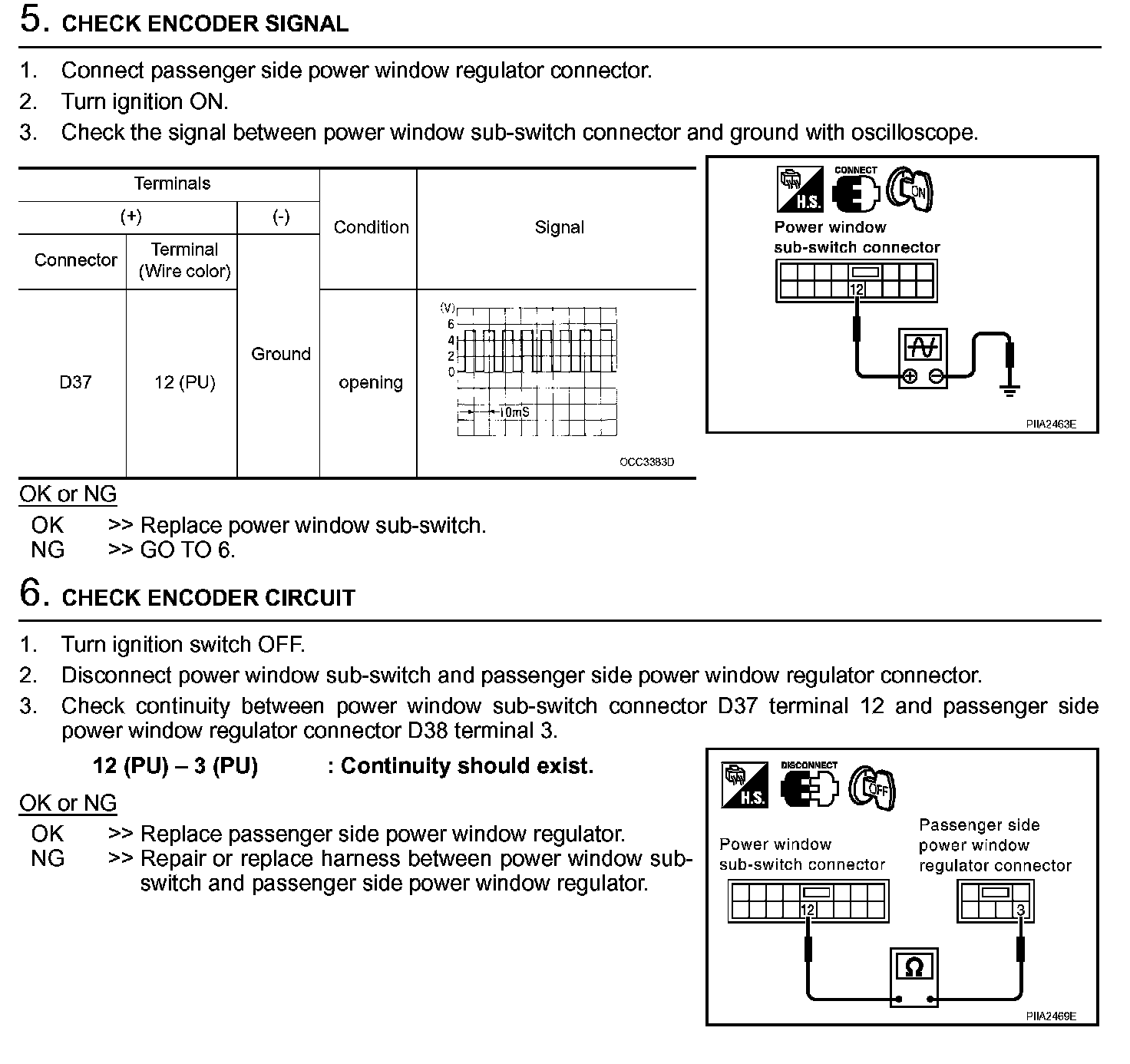 5. CHECK ENCODER SIGNAL

1. Connect passenger side power window regulator connector.
2. Turn ignition ON.
3. Check the signal between power window sub-switch connector and ground with oscilloscope.

| Terminals | | | Condition | Signal |
|---|---|---|---|---|
| (+) | | (-) | | |
| Connector | Terminal (Wire color) | | | |
| D37 | 12 (PU) | Ground | opening | (V) 6 4 2 0 10mS OCC3383D |

H.S. CONNECT ON
Power window sub-switch connector
12
PIIA2463E

OK or NG
OK >> Replace power window sub-switch.
NG >> GO TO 6.

6. CHECK ENCODER CIRCUIT

1. Turn ignition switch OFF.
2. Disconnect power window sub-switch and passenger side power window regulator connector.
3. Check continuity between power window sub-switch connector D37 terminal 12 and passenger side power window regulator connector D38 terminal 3.

12 (PU) – 3 (PU) : Continuity should exist.

OK or NG
OK >> Replace passenger side power window regulator.
NG >> Repair or replace harness between power window sub-switch and passenger side power window regulator.

H.S. DISCONNECT OFF
Power window sub-switch connector
Passenger side power window regulator connector
12
3
Ω
PIIA2469E